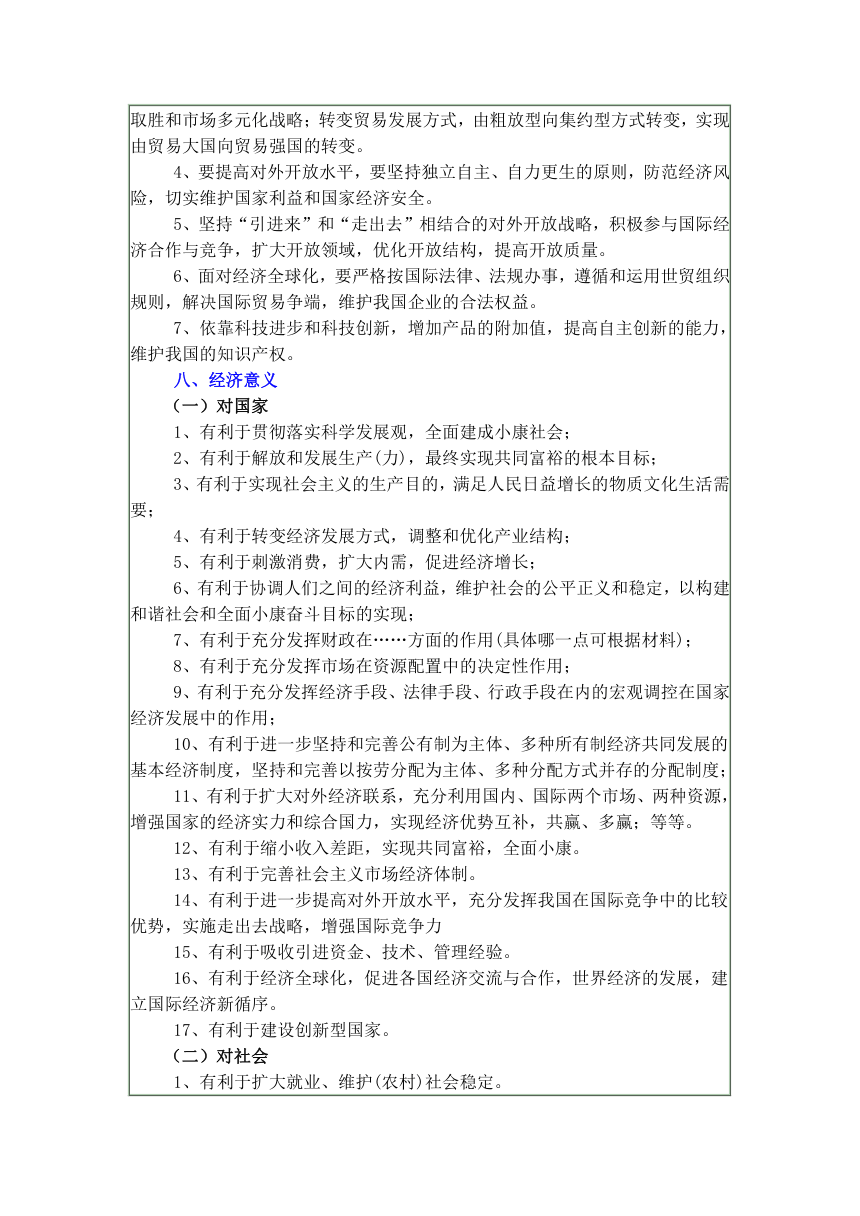 取胜和市场多元化战略；转变贸易发展方式，由粗放型向集约型方式转变，实现由贸易大国向贸易强国的转变。

4、要提高对外开放水平，要坚持独立自主、自力更生的原则，防范经济风险，切实维护国家利益和国家经济安全。

5、坚持“引进来”和“走出去”相结合的对外开放战略，积极参与国际经济合作与竞争，扩大开放领域，优化开放结构，提高开放质量。

6、面对经济全球化，要严格按国际法律、法规办事，遵循和运用世贸组织规则，解决国际贸易争端，维护我国企业的合法权益。

7、依靠科技进步和科技创新，增加产品的附加值，提高自主创新的能力，维护我国的知识产权。

八、经济意义

（一）对国家

1、有利于贯彻落实科学发展观，全面建成小康社会；

2、有利于解放和发展生产(力)，最终实现共同富裕的根本目标；

3、有利于实现社会主义的生产目的，满足人民日益增长的物质文化生活需要；

4、有利于转变经济发展方式，调整和优化产业结构；

5、有利于刺激消费，扩大内需，促进经济增长；

6、有利于协调人们之间的经济利益，维护社会的公平正义和稳定，以构建和谐社会和全面小康奋斗目标的实现；

7、有利于充分发挥财政在……方面的作用(具体哪一点可根据材料)；

8、有利于充分发挥市场在资源配置中的决定性作用；

9、有利于充分发挥经济手段、法律手段、行政手段在内的宏观调控在国家经济发展中的作用；

10、有利于进一步坚持和完善公有制为主体、多种所有制经济共同发展的基本经济制度，坚持和完善以按劳分配为主体、多种分配方式并存的分配制度；

11、有利于扩大对外经济联系，充分利用国内、国际两个市场、两种资源，增强国家的经济实力和综合国力，实现经济优势互补，共赢、多赢；等等。

12、有利于缩小收入差距，实现共同富裕，全面小康。

13、有利于完善社会主义市场经济体制。

14、有利于进一步提高对外开放水平，充分发挥我国在国际竞争中的比较优势，实施走出去战略，增强国际竞争力

15、有利于吸收引进资金、技术、管理经验。

16、有利于经济全球化，促进各国经济交流与合作，世界经济的发展，建立国际经济新循序。

17、有利于建设创新型国家。

（二）对社会

1、有利于扩大就业、维护(农村)社会稳定。